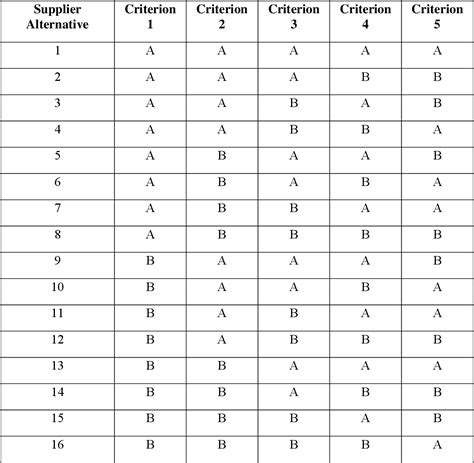 | Supplier Alternative | Criterion 1 | Criterion 2 | Criterion 3 | Criterion 4 | Criterion 5 |
|---|---|---|---|---|---|
| 1 | A | A | A | A | A |
| 2 | A | A | A | B | B |
| 3 | A | A | B | A | B |
| 4 | A | A | B | B | A |
| 5 | A | B | A | A | B |
| 6 | A | B | A | B | A |
| 7 | A | B | B | A | A |
| 8 | A | B | B | B | B |
| 9 | B | A | A | A | B |
| 10 | B | A | A | B | A |
| 11 | B | A | B | A | A |
| 12 | B | A | B | B | B |
| 13 | B | B | A | A | A |
| 14 | B | B | A | B | B |
| 15 | B | B | B | A | B |
| 16 | B | B | B | B | A |